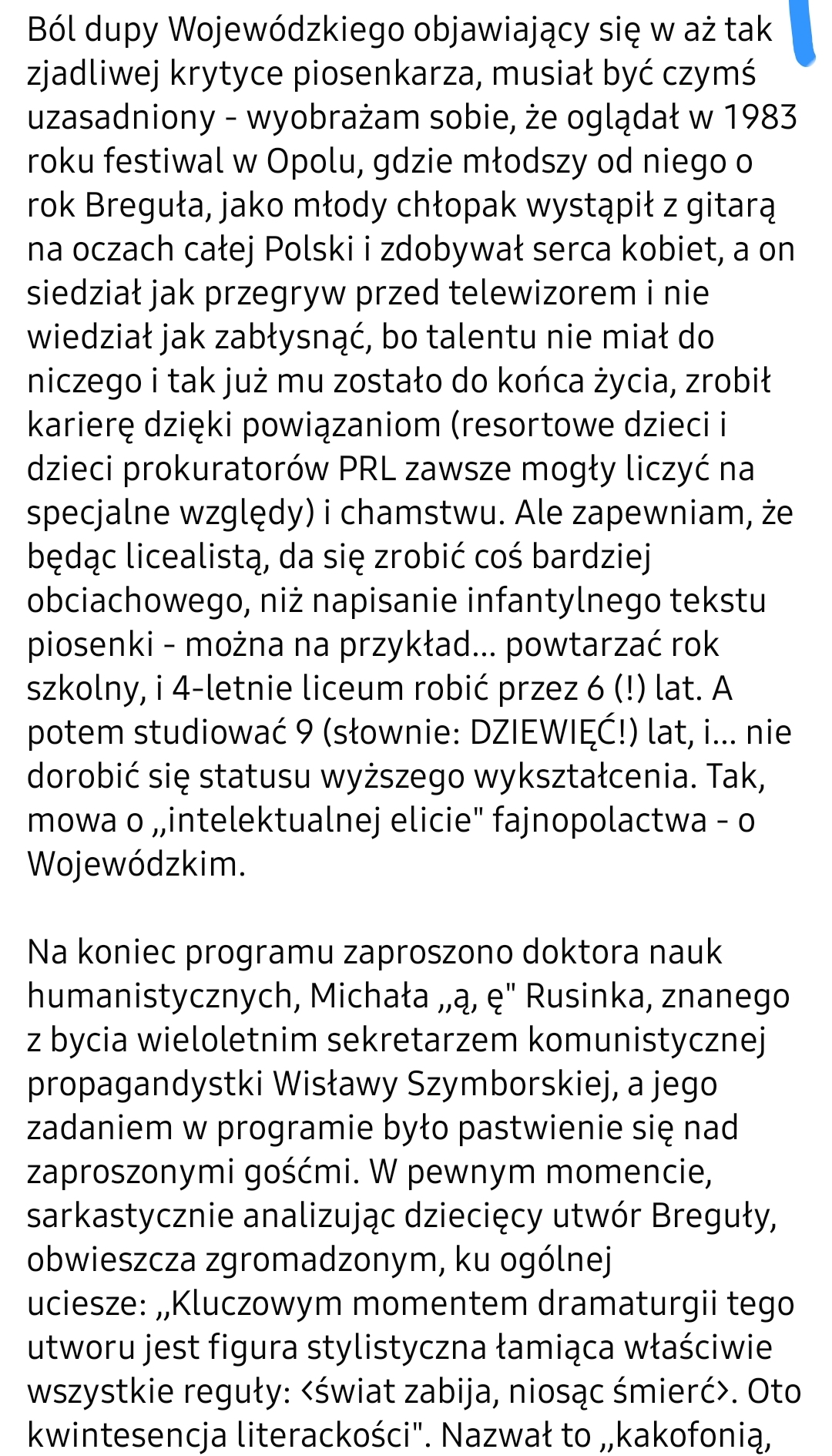 Ból dupy Wojewódzkiego objawiający się w aż tak zjadliwej krytyce piosenkarza, musiał być czymś uzasadniony - wyobrażam sobie, że oglądał w 1983 roku festiwal w Opolu, gdzie młodszy od niego o rok Breguła, jako młody chłopak wystąpił z gitarą na oczach całej Polski i zdobywał serca kobiet, a on siedział jak przegryw przed telewizorem i nie wiedział jak zabłysnąć, bo talentu nie miał do niczego i tak już mu zostało do końca życia, zrobił karierę dzięki powiązaniom (resortowe dzieci i dzieci prokuratorów PRL zawsze mogły liczyć na specjalne względy) i chamstwu. Ale zapewniam, że będąc licealistą, da się zrobić coś bardziej obciachowego, niż napisanie infantylnego tekstu piosenki - można na przykład... powtarzać rok szkolny, i 4-letnie liceum robić przez 6 (!) lat. A potem studiować 9 (słownie: DZIEWIĘĆ!) lat, i... nie dorobić się statusu wyższego wykształcenia. Tak, mowa o „intelektualnej elicie" fajnopolactwa - o Wojewódzkim.

Na koniec programu zaproszono doktora nauk humanistycznych, Michała „ą, ę" Rusinka, znanego z bycia wieloletnim sekretarzem komunistycznej propagandystki Wisławy Szymborskiej, a jego zadaniem w programie było pastwienie się nad zaproszonymi gośćmi. W pewnym momencie, sarkastycznie analizując dziecięcy utwór Breguły, obwieszcza zgromadzonym, ku ogólnej uciesze: „Kluczowym momentem dramaturgii tego utworu jest figura stylistyczna łamiąca właściwie wszystkie reguły: <świat zabija, niosąc śmierć>. Oto kwintesencja literackości". Nazwał to „kakofonią,